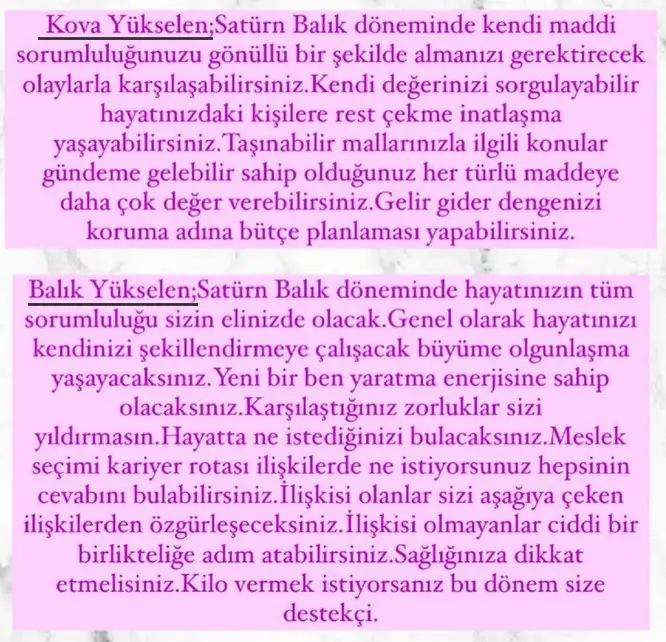 Kova Yükselen;Satürn Balık döneminde kendi maddi sorumluluğunuzu gönüllü bir şekilde almanızı gerektirecek olaylarla karşılaşabilirsiniz.Kendi değerinizi sorgulayabilir hayatınızdaki kişilere rest çekme inatlaşma yaşayabilirsiniz.Taşınabilir mallarınızla ilgili konular gündeme gelebilir sahip olduğunuz her türlü maddeye daha çok değer verebilirsiniz.Gelir gider dengenizi koruma adına bütçe planlaması yapabilirsiniz.

Balık Yükselen;Satürn Balık döneminde hayatınızın tüm sorumluluğu sizin elinizde olacak.Genel olarak hayatınızı kendinizi şekillendirmeye çalışacak büyüme olgunlaşma yaşayacaksınız.Yeni bir ben yaratma enerjisine sahip olacaksınız.Karşılaştığınız zorluklar sizi yıldırmasın.Hayatta ne istediğinizi bulacaksınız.Meslek seçimi kariyer rotası ilişkilerde ne istiyorsunuz hepsinin cevabını bulabilirsiniz.İlişkisi olanlar sizi aşağıya çeken ilişkilerden özgürleşeceksiniz.İlişkisi olmayanlar ciddi bir birlikteliğe adım atabilirsiniz.Sağlığınıza dikkat etmelisiniz.Kilo vermek istiyorsanız bu dönem size destekçi.